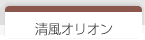 清風オリオン